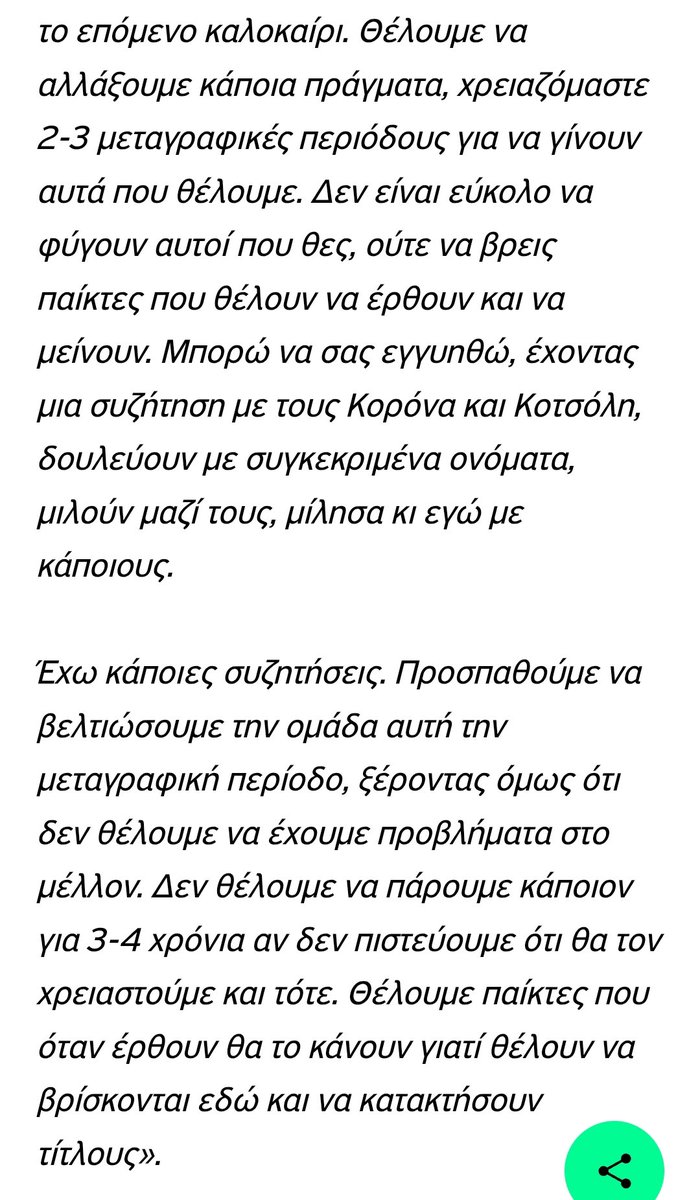 το επόμενο καλοκαίρι. Θέλουμε να αλλάξουμε κάποια πράγματα, χρειαζόμαστε 2-3 μεταγραφικές περιόδους για να γίνουν αυτά που θέλουμε. Δεν είναι εύκολο να φύγουν αυτοί που θες, ούτε να βρεις παίκτες που θέλουν να έρθουν και να μείνουν. Μπορώ να σας εγγυηθώ, έχοντας μια συζήτηση με τους Κορόνα και Κοτσόλη, δουλεύουν με συγκεκριμένα ονόματα, μιλούν μαζί τους, μίλησα κι εγώ με κάποιους.

Έχω κάποιες συζητήσεις. Προσπαθούμε να βελτιώσουμε την ομάδα αυτή την μεταγραφική περίοδο, ξέροντας όμως ότι δεν θέλουμε να έχουμε προβλήματα στο μέλλον. Δεν θέλουμε να πάρουμε κάποιον για 3-4 χρόνια αν δεν πιστεύουμε ότι θα τον χρειαστούμε και τότε. Θέλουμε παίκτες που όταν έρθουν θα το κάνουν γιατί θέλουν να βρίσκονται εδώ και να κατακτήσουν τίτλους».